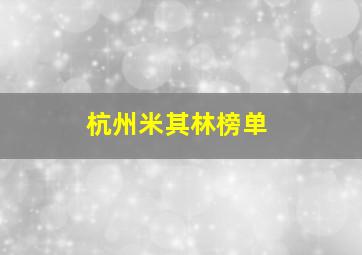 杭州米其林榜单